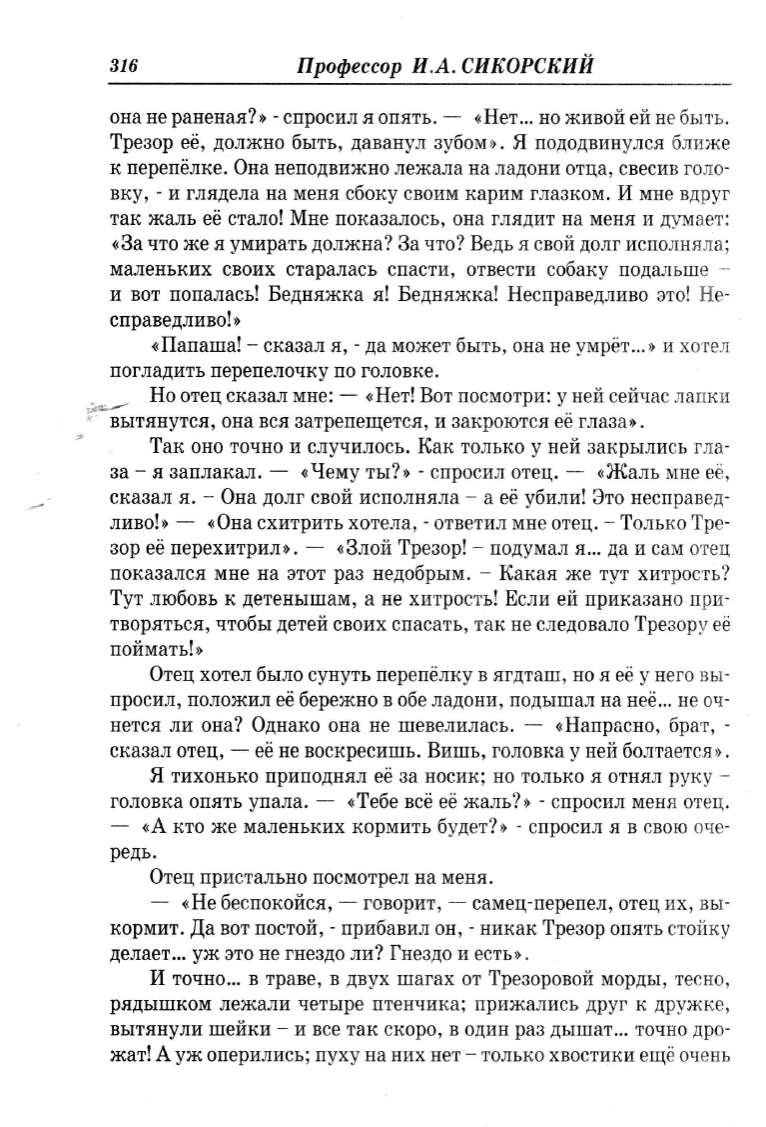 316 Профессор И.А. СИКОРСКИЙ

она не раненая?» - спросил я опять. — «Нет... но живой ей не быть. Трезор её, должно быть, даванул зубом». Я пододвинулся ближе к перепёлке. Она неподвижно лежала на ладони отца, свесив головку, - и глядела на меня сбоку своим карим глазком. И мне вдруг так жаль её стало! Мне показалось, она глядит на меня и думает: «За что же я умирать должна? За что? Ведь я свой долг исполняла; маленьких своих старалась спасти, отвести собаку подальше – и вот попалась! Бедняжка я! Бедняжка! Несправедливо это! Несправедливо!»

«Папаша! – сказал я, - да может быть, она не умрёт...» и хотел погладить перепелочку по головке.

Но отец сказал мне: — «Нет! Вот посмотри: у ней сейчас лапки вытянутся, она вся затрепещется, и закроются её глаза».

Так оно точно и случилось. Как только у ней закрылись глаза – я заплакал. — «Чему ты?» - спросил отец. — «Жаль мне её, сказал я. – Она долг свой исполняла – а её убили! Это несправедливо!» — «Она схитрить хотела, - ответил мне отец. – Только Трезор её перехитрил». — «Злой Трезор! – подумал я... да и сам отец показался мне на этот раз недобрым. – Какая же тут хитрость? Тут любовь к детенышам, а не хитрость! Если ей приказано притворяться, чтобы детей своих спасать, так не следовало Трезору её поймать!»

Отец хотел было сунуть перепёлку в ягдташ, но я её у него выпросил, положил её бережно в обе ладони, подышал на неё... не очнется ли она? Однако она не шевелилась. — «Напрасно, брат, - сказал отец, — её не воскресишь. Вишь, головка у ней болтается».

Я тихонько приподнял её за носик; но только я отнял руку – головка опять упала. — «Тебе всё её жаль?» - спросил меня отец. — «А кто же маленьких кормить будет?» - спросил я в свою очередь.

Отец пристально посмотрел на меня.

— «Не беспокойся, — говорит, — самец-перепел, отец их, выкормит. Да вот постой, - прибавил он, - никак Трезор опять стойку делает... уж это не гнездо ли? Гнездо и есть».

И точно... в траве, в двух шагах от Трезоровой морды, тесно, рядышком лежали четыре птенчика; прижались друг к дружке, вытянули шейки – и все так скоро, в один раз дышат... точно дрожат! А уж оперились; пуху на них нет – только хвостики ещё очень